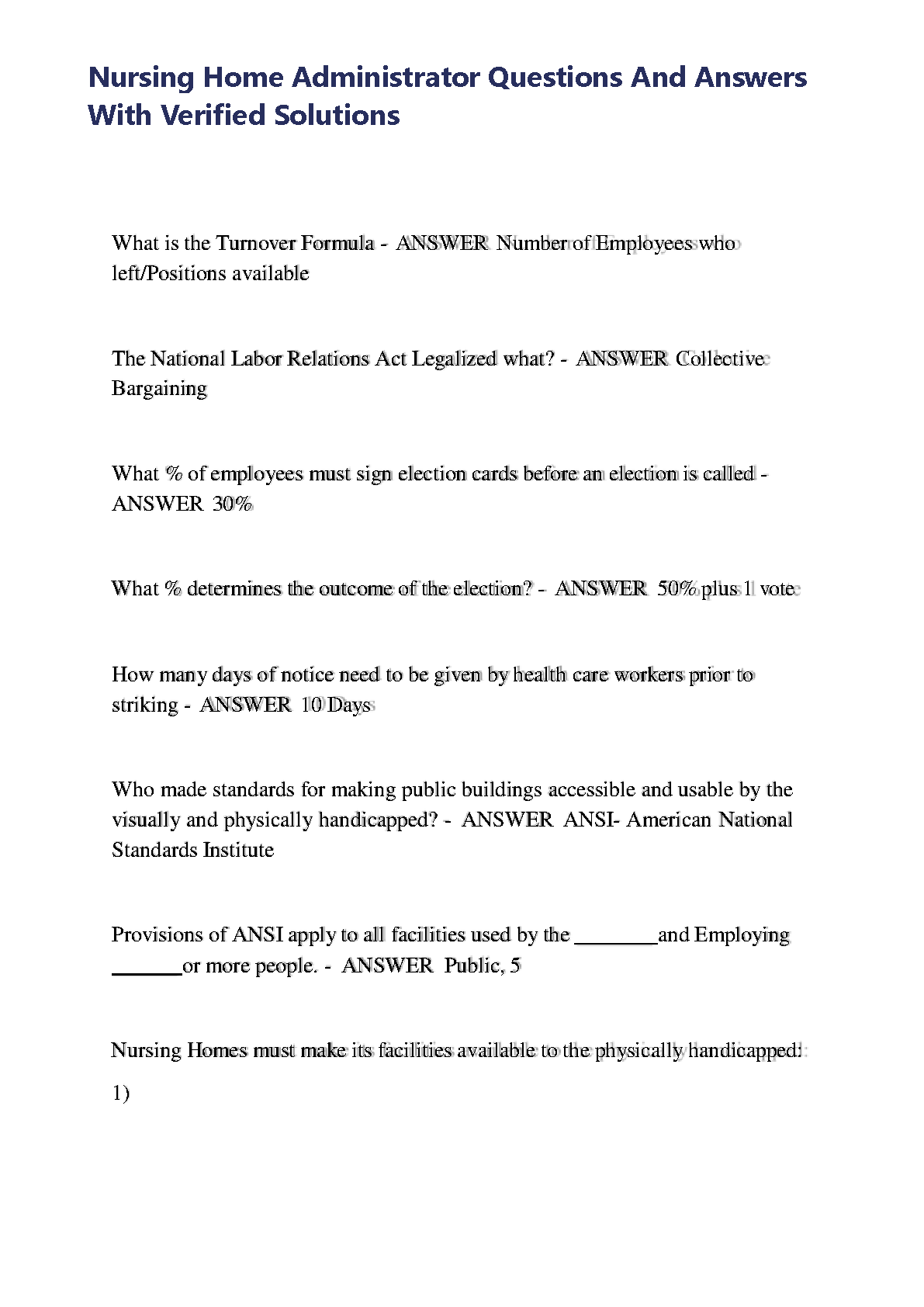 Nursing Home Administrator Questions And Answers With Verified Solutions

What is the Turnover Formula - ANSWER Number of Employees who left/Positions available

The National Labor Relations Act Legalized what? - ANSWER Collective Bargaining

What % of employees must sign election cards before an election is called - ANSWER 30%

What % determines the outcome of the election? - ANSWER 50% plus 1 vote

How many days of notice need to be given by health care workers prior to striking - ANSWER 10 Days

Who made standards for making public buildings accessible and usable by the visually and physically handicapped? - ANSWER ANSI- American National Standards Institute

Provisions of ANSI apply to all facilities used by the ________and Employing _______or more people. - ANSWER Public, 5

Nursing Homes must make its facilities available to the physically handicapped:

1)